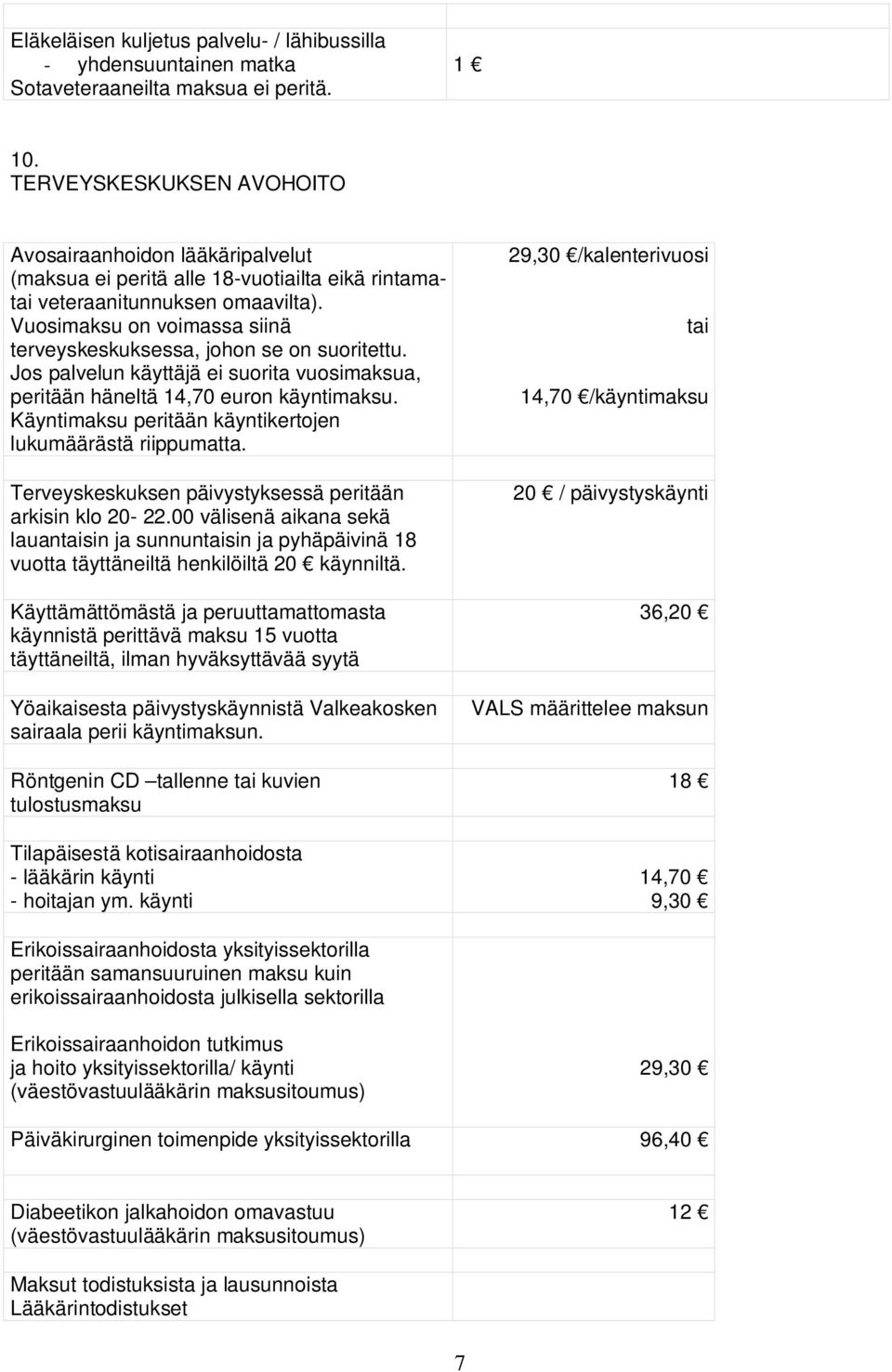 | | |
|---|---|
| Eläkeläisen kuljetus palvelu- / lähibussilla - yhdensuuntainen matka Sotaveteraaneilta maksua ei peritä. | 1 € |

10. TERVEYSKESKUKSEN AVOHOITO

| | |
|---|---|
| Avosairaanhoidon lääkäripalvelut (maksua ei peritä alle 18-vuotiailta eikä rintamatai veteraanitunnuksen omaavilta). Vuosimaksu on voimassa siinä terveyskeskuksessa, johon se on suoritettu. Jos palvelun käyttäjä ei suorita vuosimaksua, peritään häneltä 14,70 euron käyntimaksu. Käyntimaksu peritään käyntikertojen lukumäärästä riippumatta. | 29,30 €/kalenterivuosi tai 14,70 €/käyntimaksu |
| Terveyskeskuksen päivystyksessä peritään arkisin klo 20- 22.00 välisenä aikana sekä lauantaisin ja sunnuntaisin ja pyhäpäivinä 18 vuotta täyttäneiltä henkilöiltä 20 € käynniltä. | 20 € / päivystyskäynti |
| Käyttämättömästä ja peruuttamattomasta käynnistä perittävä maksu 15 vuotta täyttäneiltä, ilman hyväksyttävää syytä | 36,20 € |
| Yöaikaisesta päivystyskäynnistä Valkeakosken sairaala perii käyntimaksun. | VALS määrittelee maksun |
| Röntgenin CD –tallenne tai kuvien tulostusmaksu | 18 € |
| Tilapäisestä kotisairaanhoidosta - lääkärin käynti - hoitajan ym. käynti | 14,70 € 9,30 € |
| Erikoissairaanhoidosta yksityissektorilla peritään samansuuruinen maksu kuin erikoissairaanhoidosta julkisella sektorilla | |
| Erikoissairaanhoidon tutkimus ja hoito yksityissektorilla/ käynti (väestövastuulääkärin maksusitoumus) | 29,30 € |
| Päiväkirurginen toimenpide yksityissektorilla | 96,40 € |
| Diabeetikon jalkahoidon omavastuu (väestövastuulääkärin maksusitoumus) | 12 € |
| Maksut todistuksista ja lausunnoista Lääkärintodistukset | |

7